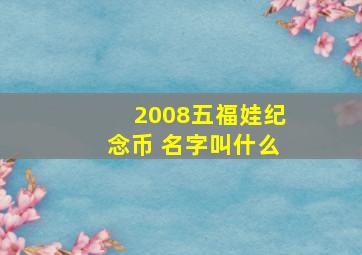 2008五福娃纪念币 名字叫什么